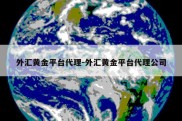 外汇黄金平台代理-外汇黄金平台代理公司